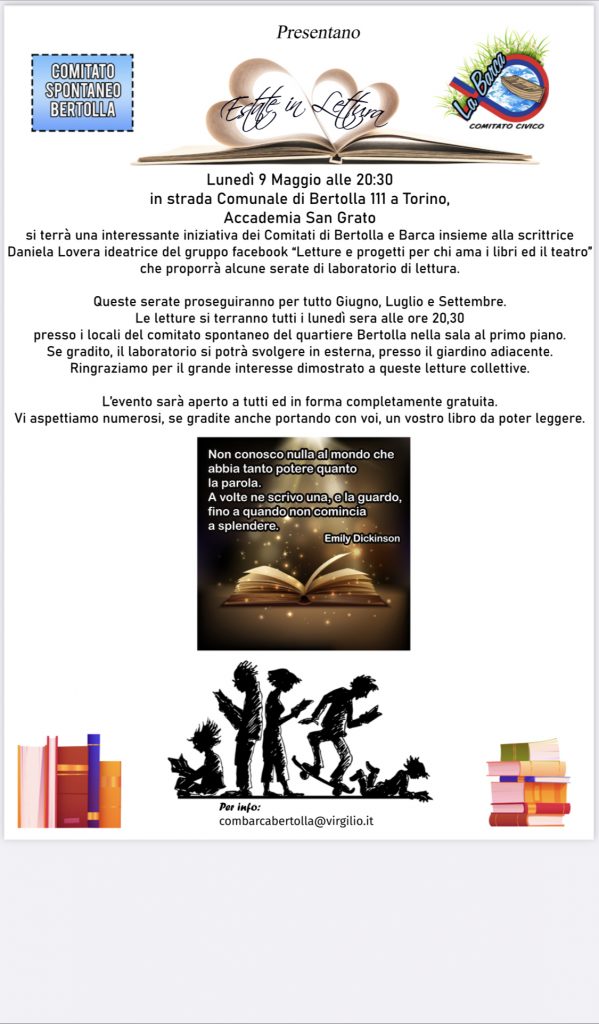 Presentano

COMITATO SPONTANEO BERTOLLA

Estate in Lettura

La Barca
COMITATO CIVICO

Lunedì 9 Maggio alle 20:30
in strada Comunale di Bertolla 111 a Torino,
Accademia San Grato
si terrà una interessante iniziativa dei Comitati di Bertolla e Barca insieme alla scrittrice Daniela Lovera ideatrice del gruppo facebook "Letture e progetti per chi ama i libri ed il teatro" che proporrà alcune serate di laboratorio di lettura.

Queste serate proseguiranno per tutto Giugno, Luglio e Settembre.
Le letture si terranno tutti i lunedì sera alle ore 20,30
presso i locali del comitato spontaneo del quartiere Bertolla nella sala al primo piano.
Se gradito, il laboratorio si potrà svolgere in esterna, presso il giardino adiacente.
Ringraziamo per il grande interesse dimostrato a queste letture collettive.

L'evento sarà aperto a tutti ed in forma completamente gratuita.
Vi aspettiamo numerosi, se gradite anche portando con voi, un vostro libro da poter leggere.

Non conosco nulla al mondo che abbia tanto potere quanto la parola.
A volte ne scrivo una, e la guardo, fino a quando non comincia a splendere.
Emily Dickinson

Per info:
combarcabertolla@virgilio.it